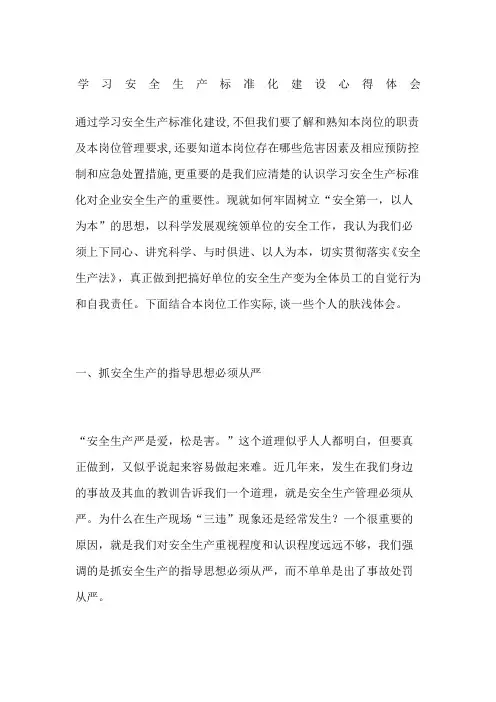 学习安全生产标准化建设心得体会

通过学习安全生产标准化建设,不但我们要了解和熟知本岗位的职责及本岗位管理要求,还要知道本岗位存在哪些危害因素及相应预防控制和应急处置措施,更重要的是我们应清楚的认识学习安全生产标准化对企业安全生产的重要性。现就如何牢固树立“安全第一，以人为本”的思想，以科学发展观统领单位的安全工作，我认为我们必须上下同心、讲究科学、与时俱进、以人为本，切实贯彻落实《安全生产法》，真正做到把搞好单位的安全生产变为全体员工的自觉行为和自我责任。下面结合本岗位工作实际,谈一些个人的肤浅体会。

一、抓安全生产的指导思想必须从严

“安全生产严是爱，松是害。”这个道理似乎人人都明白，但要真正做到，又似乎说起来容易做起来难。近几年来，发生在我们身边的事故及其血的教训告诉我们一个道理，就是安全生产管理必须从严。为什么在生产现场“三违”现象还是经常发生？一个很重要的原因，就是我们对安全生产重视程度和认识程度远远不够，我们强调的是抓安全生产的指导思想必须从严，而不单单是出了事故处罚从严。